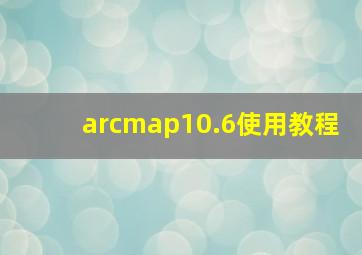 arcmap10.6使用教程